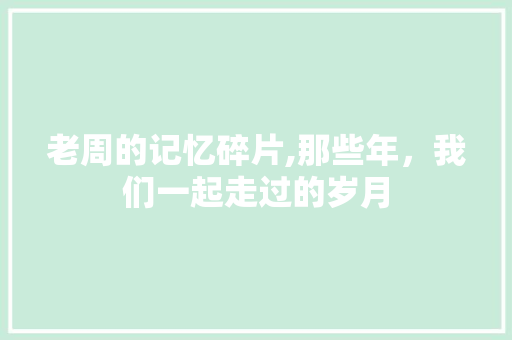 老周的记忆碎片,那些年，我们一起走过的岁月